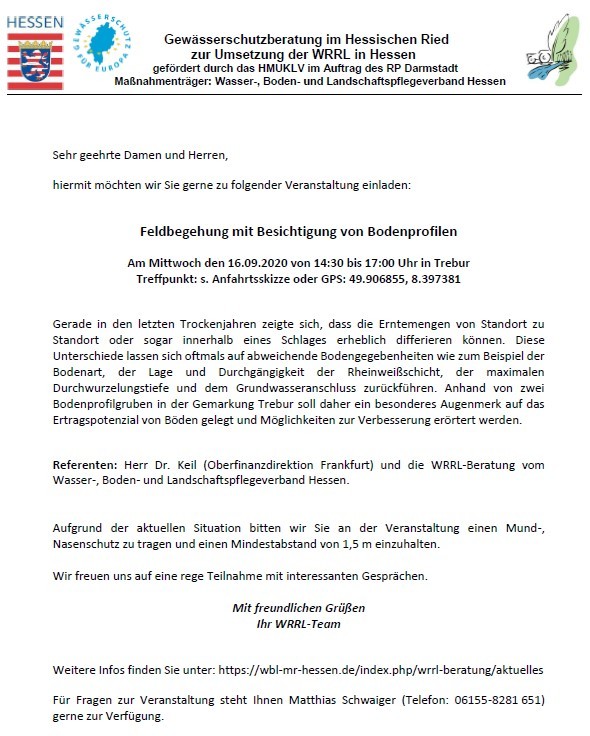 HESSEN

GEWÄSSERSCHUTZ FÜR EUROPA

Gewässerschutzberatung im Hessischen Ried
zur Umsetzung der WRRL in Hessen
gefördert durch das HMUKLV im Auftrag des RP Darmstadt
Maßnahmenträger: Wasser-, Boden- und Landschaftspflegeverband Hessen

Sehr geehrte Damen und Herren,

hiermit möchten wir Sie gerne zu folgender Veranstaltung einladen:

Feldbegehung mit Besichtigung von Bodenprofilen

Am Mittwoch den 16.09.2020 von 14:30 bis 17:00 Uhr in Trebur
Treffpunkt: s. Anfahrtsskizze oder GPS: 49.906855, 8.397381

Gerade in den letzten Trockenjahren zeigte sich, dass die Erntemengen von Standort zu Standort oder sogar innerhalb eines Schlages erheblich differieren können. Diese Unterschiede lassen sich oftmals auf abweichende Bodengegebenheiten wie zum Beispiel der Bodenart, der Lage und Durchgängigkeit der Rheinweißschicht, der maximalen Durchwurzelungstiefe und dem Grundwasseranschluss zurückführen. Anhand von zwei Bodenprofilgruben in der Gemarkung Trebur soll daher ein besonderes Augenmerk auf das Ertragspotenzial von Böden gelegt und Möglichkeiten zur Verbesserung erörtert werden.

Referenten: Herr Dr. Keil (Oberfinanzdirektion Frankfurt) und die WRRL-Beratung vom Wasser-, Boden- und Landschaftspflegeverband Hessen.

Aufgrund der aktuellen Situation bitten wir Sie an der Veranstaltung einen Mund-, Nasenschutz zu tragen und einen Mindestabstand von 1,5 m einzuhalten.

Wir freuen uns auf eine rege Teilnahme mit interessanten Gesprächen.

Mit freundlichen Grüßen
Ihr WRRL-Team

Weitere Infos finden Sie unter: https://wbl-mr-hessen.de/index.php/wrrl-beratung/aktuelles

Für Fragen zur Veranstaltung steht Ihnen Matthias Schwaiger (Telefon: 06155-8281 651) gerne zur Verfügung.